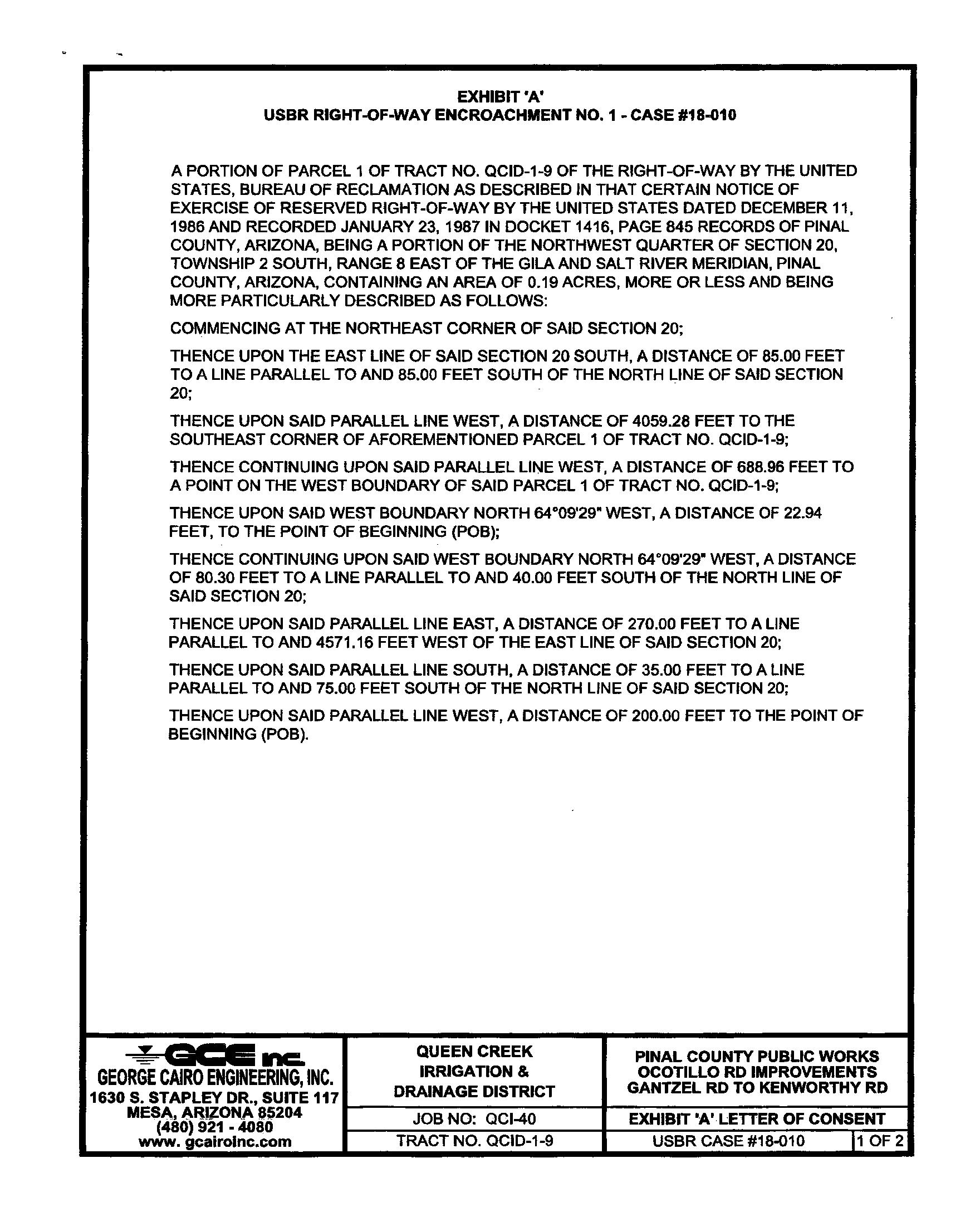 EXHIBIT 'A'
USBR RIGHT-OF-WAY ENCROACHMENT NO. 1 - CASE #18-010

A PORTION OF PARCEL 1 OF TRACT NO. QCID-1-9 OF THE RIGHT-OF-WAY BY THE UNITED STATES, BUREAU OF RECLAMATION AS DESCRIBED IN THAT CERTAIN NOTICE OF EXERCISE OF RESERVED RIGHT-OF-WAY BY THE UNITED STATES DATED DECEMBER 11, 1986 AND RECORDED JANUARY 23, 1987 IN DOCKET 1416, PAGE 845 RECORDS OF PINAL COUNTY, ARIZONA, BEING A PORTION OF THE NORTHWEST QUARTER OF SECTION 20, TOWNSHIP 2 SOUTH, RANGE 8 EAST OF THE GILA AND SALT RIVER MERIDIAN, PINAL COUNTY, ARIZONA, CONTAINING AN AREA OF 0.19 ACRES, MORE OR LESS AND BEING MORE PARTICULARLY DESCRIBED AS FOLLOWS:

COMMENCING AT THE NORTHEAST CORNER OF SAID SECTION 20;

THENCE UPON THE EAST LINE OF SAID SECTION 20 SOUTH, A DISTANCE OF 85.00 FEET TO A LINE PARALLEL TO AND 85.00 FEET SOUTH OF THE NORTH LINE OF SAID SECTION 20;

THENCE UPON SAID PARALLEL LINE WEST, A DISTANCE OF 4059.28 FEET TO THE SOUTHEAST CORNER OF AFOREMENTIONED PARCEL 1 OF TRACT NO. QCID-1-9;

THENCE CONTINUING UPON SAID PARALLEL LINE WEST, A DISTANCE OF 688.96 FEET TO A POINT ON THE WEST BOUNDARY OF SAID PARCEL 1 OF TRACT NO. QCID-1-9;

THENCE UPON SAID WEST BOUNDARY NORTH 64°09'29" WEST, A DISTANCE OF 22.94 FEET, TO THE POINT OF BEGINNING (POB);

THENCE CONTINUING UPON SAID WEST BOUNDARY NORTH 64°09'29" WEST, A DISTANCE OF 80.30 FEET TO A LINE PARALLEL TO AND 40.00 FEET SOUTH OF THE NORTH LINE OF SAID SECTION 20;

THENCE UPON SAID PARALLEL LINE EAST, A DISTANCE OF 270.00 FEET TO A LINE PARALLEL TO AND 4571.16 FEET WEST OF THE EAST LINE OF SAID SECTION 20;

THENCE UPON SAID PARALLEL LINE SOUTH, A DISTANCE OF 35.00 FEET TO A LINE PARALLEL TO AND 75.00 FEET SOUTH OF THE NORTH LINE OF SAID SECTION 20;

THENCE UPON SAID PARALLEL LINE WEST, A DISTANCE OF 200.00 FEET TO THE POINT OF BEGINNING (POB).

GCE inc.
GEORGE CAIRO ENGINEERING, INC.
1630 S. STAPLEY DR., SUITE 117
MESA, ARIZONA 85204
(480) 921 - 4080
www. gcairoinc.com

QUEEN CREEK IRRIGATION & DRAINAGE DISTRICT
JOB NO: QCI-40
TRACT NO. QCID-1-9

PINAL COUNTY PUBLIC WORKS
OCOTILLO RD IMPROVEMENTS
GANTZEL RD TO KENWORTHY RD
EXHIBIT 'A' LETTER OF CONSENT
USBR CASE #18-010
1 OF 2